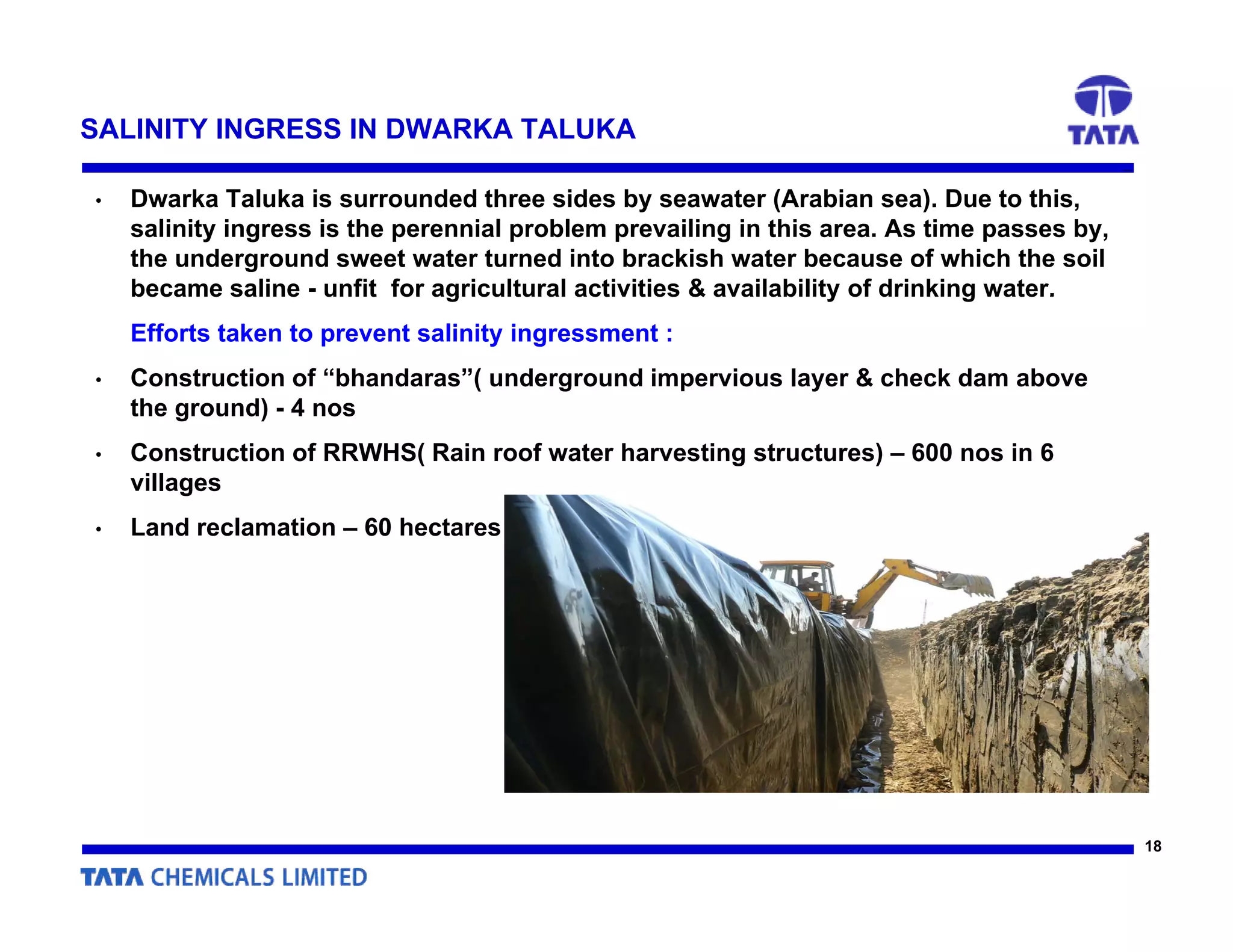 SALINITY INGRESS IN DWARKA TALUKA

TATA

• Dwarka Taluka is surrounded three sides by seawater (Arabian sea). Due to this, salinity ingress is the perennial problem prevailing in this area. As time passes by, the underground sweet water turned into brackish water because of which the soil became saline - unfit  for agricultural activities & availability of drinking water.

Efforts taken to prevent salinity ingressment :

• Construction of “bhandaras”( underground impervious layer & check dam above the ground) - 4 nos

• Construction of RRWHS( Rain roof water harvesting structures) – 600 nos in 6 villages

• Land reclamation – 60 hectares

18

TATA CHEMICALS LIMITED